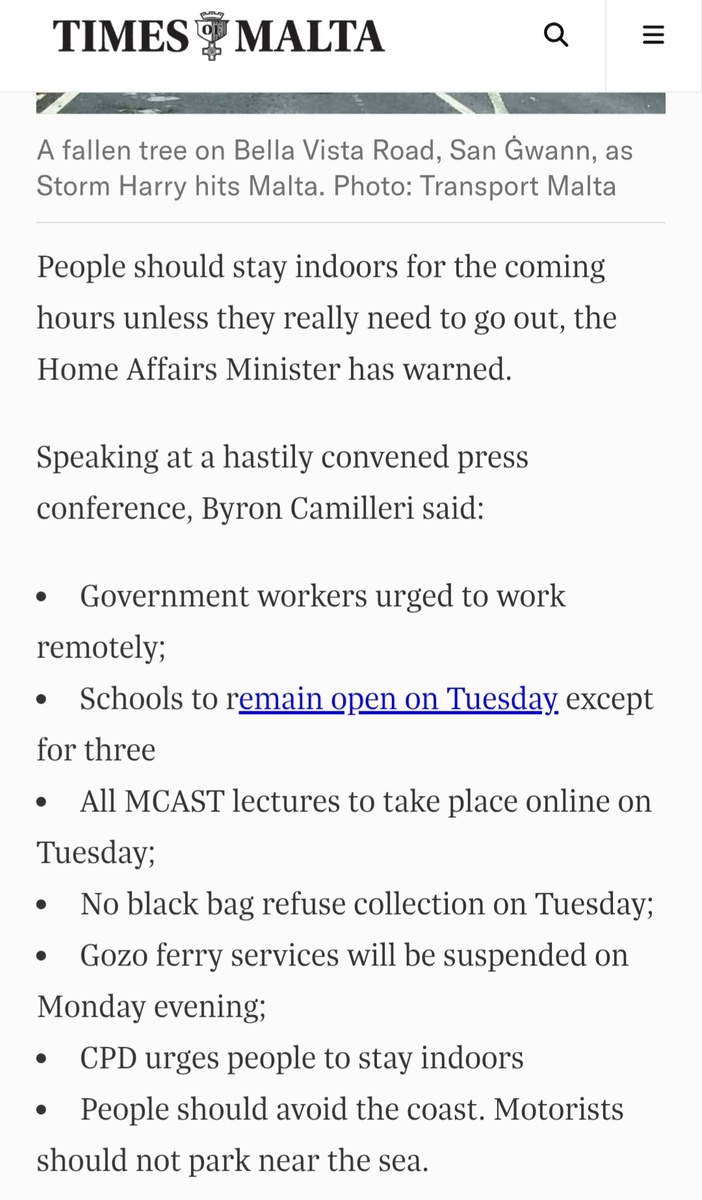 TIMES OF MALTA

A fallen tree on Bella Vista Road, San Ġwann, as Storm Harry hits Malta. Photo: Transport Malta

People should stay indoors for the coming hours unless they really need to go out, the Home Affairs Minister has warned.

Speaking at a hastily convened press conference, Byron Camilleri said:

• Government workers urged to work remotely;
• Schools to remain open on Tuesday except for three
• All MCAST lectures to take place online on Tuesday;
• No black bag refuse collection on Tuesday;
• Gozo ferry services will be suspended on Monday evening;
• CPD urges people to stay indoors
• People should avoid the coast. Motorists should not park near the sea.